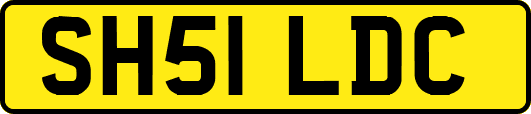 SH51 LDC